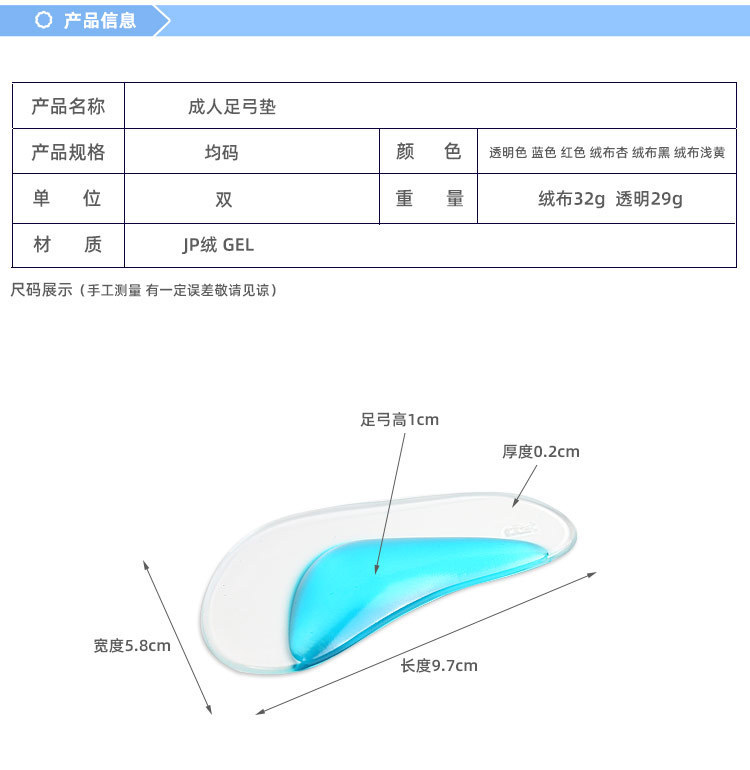 产品信息

| 产品名称 | 成人足弓垫 | | |
|---|---|---|---|
| 产品规格 | 均码 | 颜　色 | 透明色 蓝色 红色 绒布杏 绒布黑 绒布浅黄 |
| 单　位 | 双 | 重　量 | 绒布32g 透明29g |
| 材　质 | JP绒 GEL | | |

尺码展示（手工测量 有一定误差敬请见谅）

足弓高1cm

厚度0.2cm

宽度5.8cm

长度9.7cm